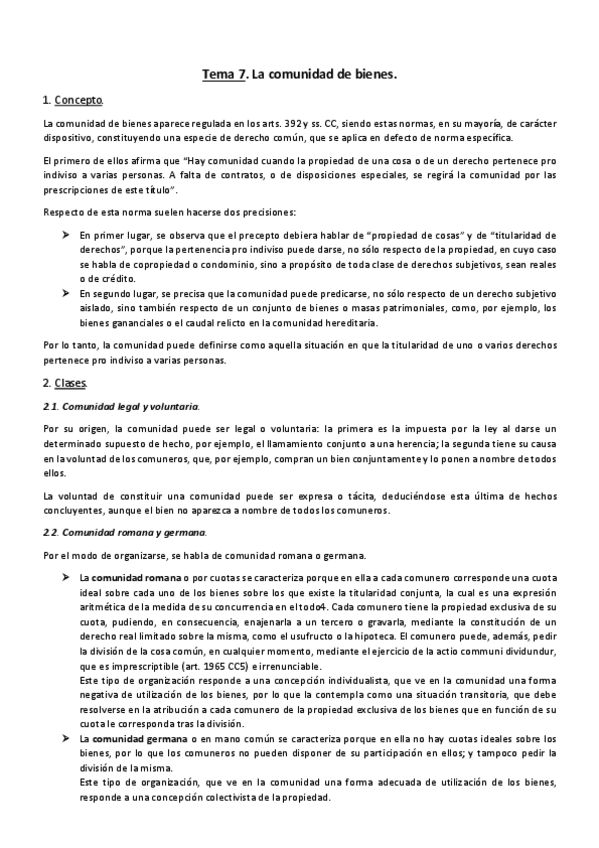 Tema 7. La comunidad de bienes.

1. Concepto.

La comunidad de bienes aparece regulada en los arts. 392 y ss. CC, siendo estas normas, en su mayoría, de carácter dispositivo, constituyendo una especie de derecho común, que se aplica en defecto de norma específica.

El primero de ellos afirma que "Hay comunidad cuando la propiedad de una cosa o de un derecho pertenece pro indiviso a varias personas. A falta de contratos, o de disposiciones especiales, se regirá la comunidad por las prescripciones de este título".

Respecto de esta norma suelen hacerse dos precisiones:

➤ En primer lugar, se observa que el precepto debiera hablar de "propiedad de cosas" y de "titularidad de derechos", porque la pertenencia pro indiviso puede darse, no sólo respecto de la propiedad, en cuyo caso se habla de copropiedad o condominio, sino a propósito de toda clase de derechos subjetivos, sean reales o de crédito.
➤ En segundo lugar, se precisa que la comunidad puede predicarse, no sólo respecto de un derecho subjetivo aislado, sino también respecto de un conjunto de bienes o masas patrimoniales, como, por ejemplo, los bienes gananciales o el caudal relicto en la comunidad hereditaria.

Por lo tanto, la comunidad puede definirse como aquella situación en que la titularidad de uno o varios derechos pertenece pro indiviso a varias personas.

2. Clases.

2.1. Comunidad legal y voluntaria.

Por su origen, la comunidad puede ser legal o voluntaria: la primera es la impuesta por la ley al darse un determinado supuesto de hecho, por ejemplo, el llamamiento conjunto a una herencia; la segunda tiene su causa en la voluntad de los comuneros, que, por ejemplo, compran un bien conjuntamente y lo ponen a nombre de todos ellos.

La voluntad de constituir una comunidad puede ser expresa o tácita, deduciéndose esta última de hechos concluyentes, aunque el bien no aparezca a nombre de todos los comuneros.

2.2. Comunidad romana y germana.

Por el modo de organizarse, se habla de comunidad romana o germana.

➤ La comunidad romana o por cuotas se caracteriza porque en ella a cada comunero corresponde una cuota ideal sobre cada uno de los bienes sobre los que existe la titularidad conjunta, la cual es una expresión aritmética de la medida de su concurrencia en el todo4. Cada comunero tiene la propiedad exclusiva de su cuota, pudiendo, en consecuencia, enajenarla a un tercero o gravarla, mediante la constitución de un derecho real limitado sobre la misma, como el usufructo o la hipoteca. El comunero puede, además, pedir la división de la cosa común, en cualquier momento, mediante el ejercicio de la actio communi dividundur, que es imprescriptible (art. 1965 CC5) e irrenunciable.
Este tipo de organización responde a una concepción individualista, que ve en la comunidad una forma negativa de utilización de los bienes, por lo que la contempla como una situación transitoria, que debe resolverse en la atribución a cada comunero de la propiedad exclusiva de los bienes que en función de su cuota le corresponda tras la división.
➤ La comunidad germana o en mano común se caracteriza porque en ella no hay cuotas ideales sobre los bienes, por lo que los comuneros no pueden disponer de su participación en ellos; y tampoco pedir la división de la misma.
Este tipo de organización, que ve en la comunidad una forma adecuada de utilización de los bienes, responde a una concepción colectivista de la propiedad.